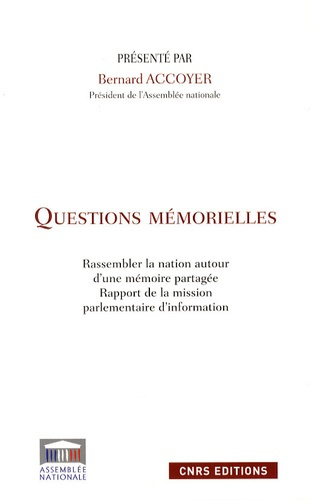 PRÉSENTÉ PAR
Bernard ACCOYER
Président de l'Assemblée nationale

QUESTIONS MÉMORIELLES

Rassembler la nation autour d'une mémoire partagée
Rapport de la mission parlementaire d'information

ASSEMBLÉE NATIONALE

CNRS EDITIONS